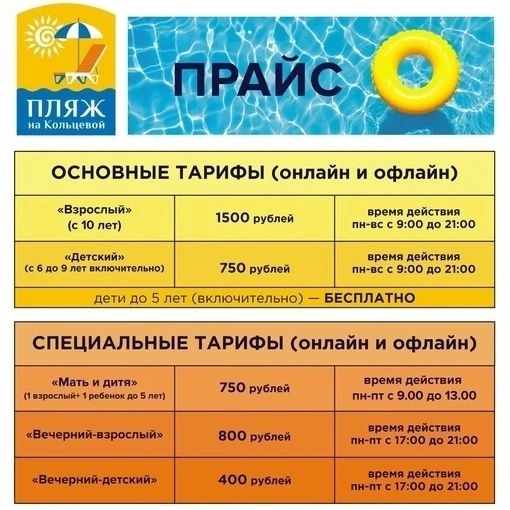 ПЛЯЖ
на Кольцевой

ПРАЙС

ОСНОВНЫЕ ТАРИФЫ (онлайн и офлайн)

| «Взрослый» (с 10 лет) | 1500 рублей | время действия пн-вс с 9:00 до 21:00 |
|---|---|---|
| «Детский» (с 6 до 9 лет включительно) | 750 рублей | время действия пн-вс с 9:00 до 21:00 |

дети до 5 лет (включительно) — БЕСПЛАТНО

СПЕЦИАЛЬНЫЕ ТАРИФЫ (онлайн и офлайн)

| «Мать и дитя» (1 взрослый+ 1 ребенок до 5 лет) | 750 рублей | время действия пн-пт с 9.00 до 13.00 |
|---|---|---|
| «Вечерний-взрослый» | 800 рублей | время действия пн-пт с 17:00 до 21:00 |
| «Вечерний-детский» | 400 рублей | время действия пн-пт с 17:00 до 21:00 |